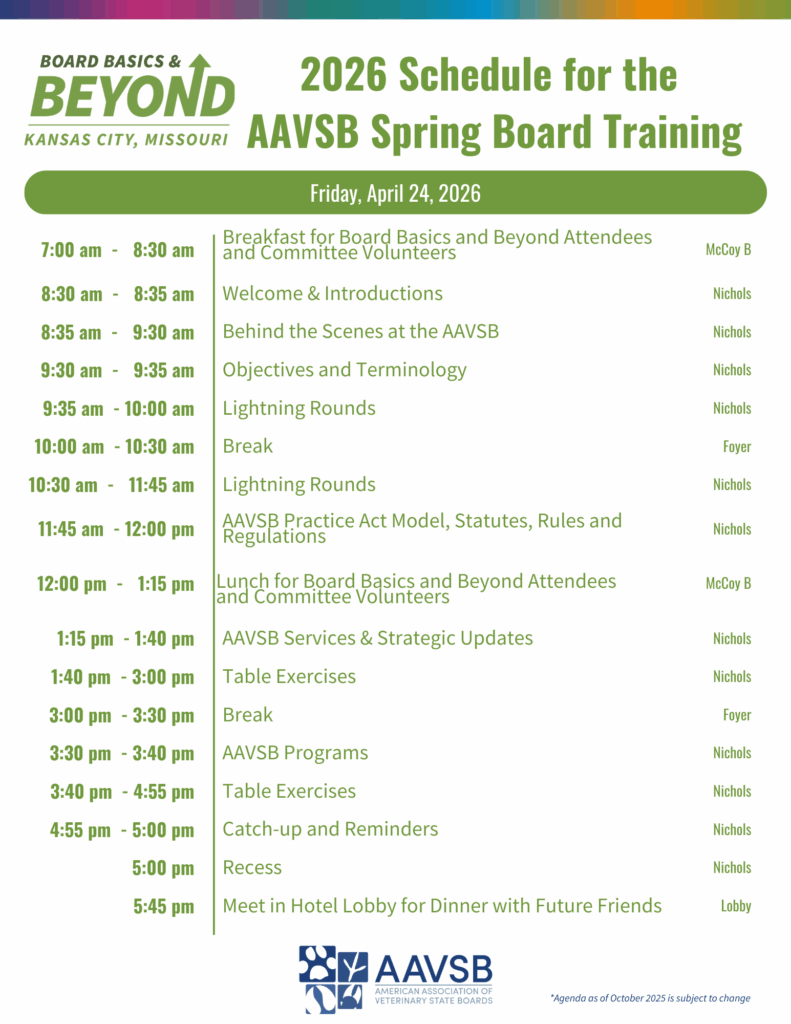 BOARD BASICS &
BEYOND
KANSAS CITY, MISSOURI

2026 Schedule for the AAVSB Spring Board Training

Friday, April 24, 2026

| | | |
|---|---|---|
| 7:00 am - 8:30 am | Breakfast for Board Basics and Beyond Attendees and Committee Volunteers | McCoy B |
| 8:30 am - 8:35 am | Welcome & Introductions | Nichols |
| 8:35 am - 9:30 am | Behind the Scenes at the AAVSB | Nichols |
| 9:30 am - 9:35 am | Objectives and Terminology | Nichols |
| 9:35 am - 10:00 am | Lightning Rounds | Nichols |
| 10:00 am - 10:30 am | Break | Foyer |
| 10:30 am - 11:45 am | Lightning Rounds | Nichols |
| 11:45 am - 12:00 pm | AAVSB Practice Act Model, Statutes, Rules and Regulations | Nichols |
| 12:00 pm - 1:15 pm | Lunch for Board Basics and Beyond Attendees and Committee Volunteers | McCoy B |
| 1:15 pm - 1:40 pm | AAVSB Services & Strategic Updates | Nichols |
| 1:40 pm - 3:00 pm | Table Exercises | Nichols |
| 3:00 pm - 3:30 pm | Break | Foyer |
| 3:30 pm - 3:40 pm | AAVSB Programs | Nichols |
| 3:40 pm - 4:55 pm | Table Exercises | Nichols |
| 4:55 pm - 5:00 pm | Catch-up and Reminders | Nichols |
| 5:00 pm | Recess | Nichols |
| 5:45 pm | Meet in Hotel Lobby for Dinner with Future Friends | Lobby |

AAVSB
AMERICAN ASSOCIATION OF VETERINARY STATE BOARDS

*Agenda as of October 2025 is subject to change